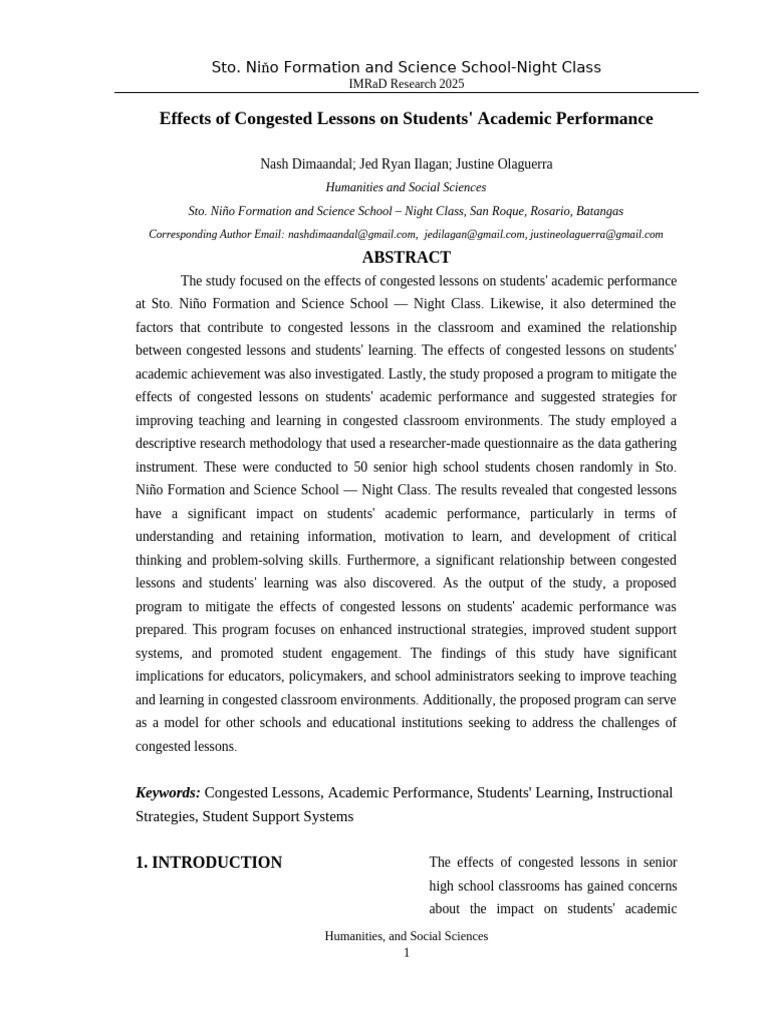 Sto. Niño Formation and Science School-Night Class
IMRaD Research 2025

Effects of Congested Lessons on Students' Academic Performance

Nash Dimaandal; Jed Ryan Ilagan; Justine Olaguerra
Humanities and Social Sciences
Sto. Niño Formation and Science School – Night Class, San Roque, Rosario, Batangas
Corresponding Author Email: nashdimaandal@gmail.com, jedilagan@gmail.com, justineolaguerra@gmail.com

ABSTRACT

The study focused on the effects of congested lessons on students' academic performance at Sto. Niño Formation and Science School — Night Class. Likewise, it also determined the factors that contribute to congested lessons in the classroom and examined the relationship between congested lessons and students' learning. The effects of congested lessons on students' academic achievement was also investigated. Lastly, the study proposed a program to mitigate the effects of congested lessons on students' academic performance and suggested strategies for improving teaching and learning in congested classroom environments. The study employed a descriptive research methodology that used a researcher-made questionnaire as the data gathering instrument. These were conducted to 50 senior high school students chosen randomly in Sto. Niño Formation and Science School — Night Class. The results revealed that congested lessons have a significant impact on students' academic performance, particularly in terms of understanding and retaining information, motivation to learn, and development of critical thinking and problem-solving skills. Furthermore, a significant relationship between congested lessons and students' learning was also discovered. As the output of the study, a proposed program to mitigate the effects of congested lessons on students' academic performance was prepared. This program focuses on enhanced instructional strategies, improved student support systems, and promoted student engagement. The findings of this study have significant implications for educators, policymakers, and school administrators seeking to improve teaching and learning in congested classroom environments. Additionally, the proposed program can serve as a model for other schools and educational institutions seeking to address the challenges of congested lessons.

Keywords: Congested Lessons, Academic Performance, Students' Learning, Instructional Strategies, Student Support Systems

1. INTRODUCTION

The effects of congested lessons in senior high school classrooms has gained concerns about the impact on students' academic

Humanities, and Social Sciences
1